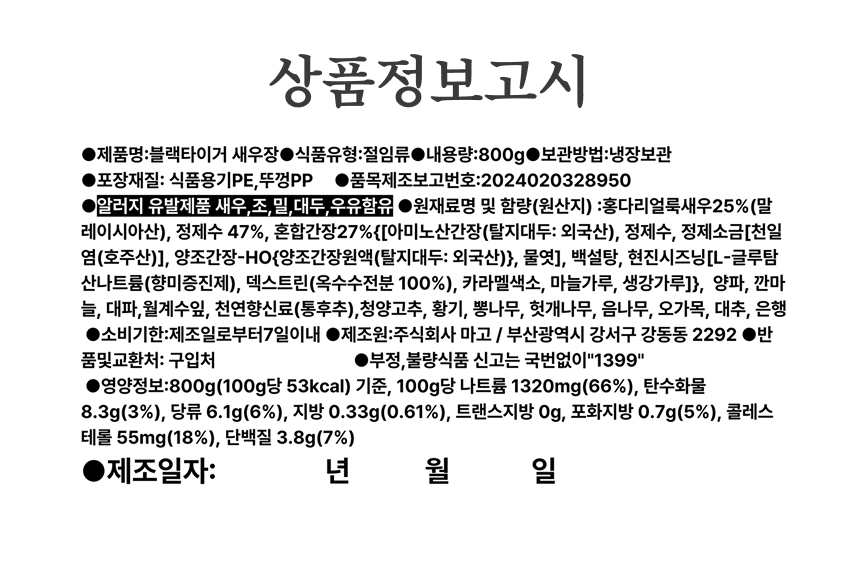 상품정보고시

●제품명:블랙타이거 새우장●식품유형:절임류●내용량:800g●보관방법:냉장보관
●포장재질: 식품용기PE,뚜껑PP ●품목제조보고번호:2024020328950
●알러지 유발제품 새우,조,밀,대두,우유함유 ●원재료명 및 함량(원산지) :홍다리얼룩새우25%(말레이시아산), 정제수 47%, 혼합간장27%{[아미노산간장(탈지대두: 외국산), 정제수, 정제소금[천일염(호주산)], 양조간장-HO{양조간장원액(탈지대두: 외국산)}, 물엿], 백설탕, 현진시즈닝[L-글루탐산나트륨(향미증진제), 덱스트린(옥수수전분 100%), 카라멜색소, 마늘가루, 생강가루]}, 양파, 깐마늘, 대파,월계수잎, 천연향신료(통후추),청양고추, 황기, 뽕나무, 헛개나무, 음나무, 오가목, 대추, 은행
●소비기한:제조일로부터7일이내 ●제조원:주식회사 마고 / 부산광역시 강서구 강동동 2292 ●반품및교환처: 구입처 ●부정,불량식품 신고는 국번없이"1399"
●영양정보:800g(100g당 53kcal) 기준, 100g당 나트륨 1320mg(66%), 탄수화물 8.3g(3%), 당류 6.1g(6%), 지방 0.33g(0.61%), 트랜스지방 0g, 포화지방 0.7g(5%), 콜레스테롤 55mg(18%), 단백질 3.8g(7%)
●제조일자: 년 월 일